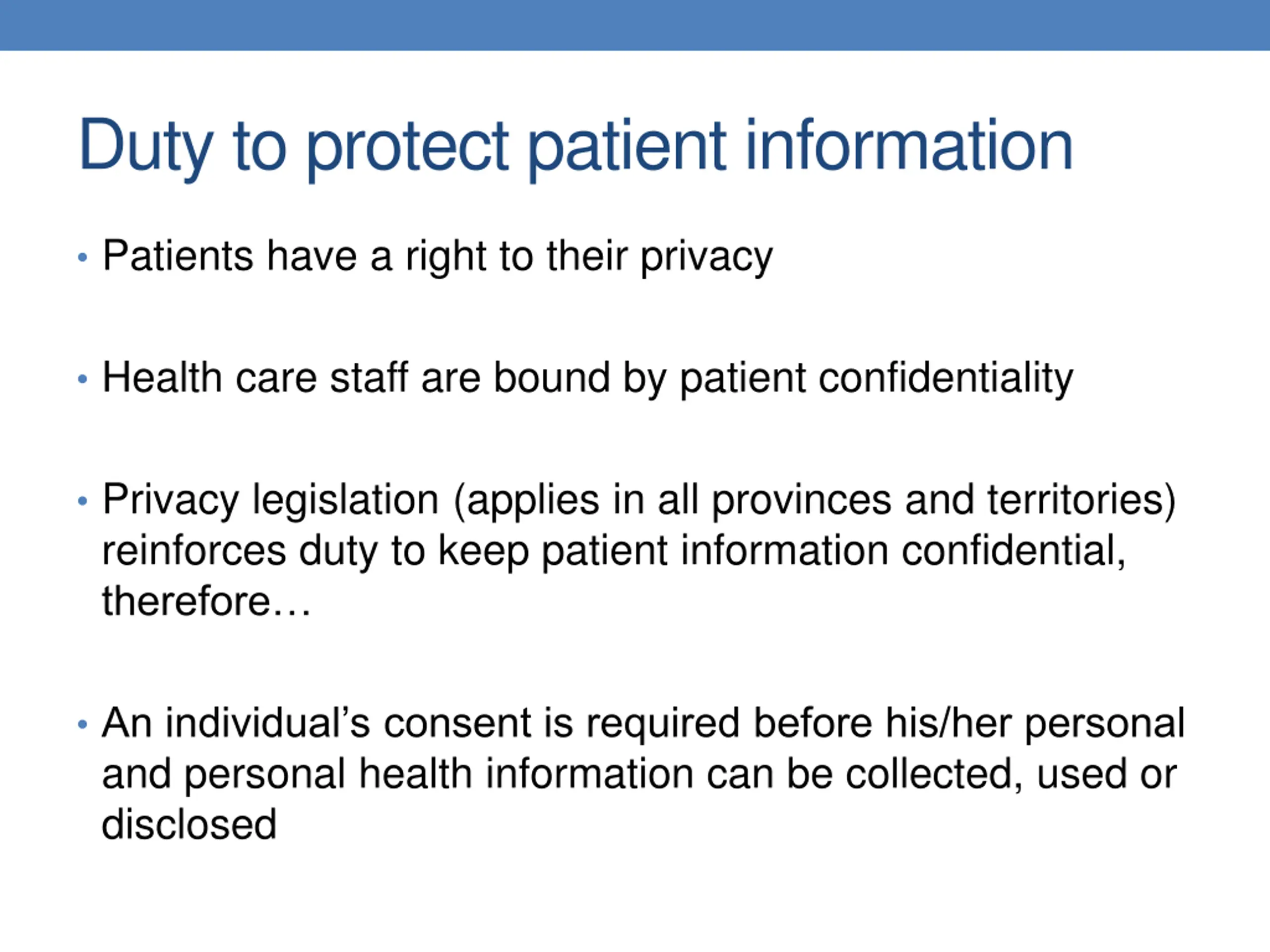 Duty to protect patient information

• Patients have a right to their privacy

• Health care staff are bound by patient confidentiality

• Privacy legislation (applies in all provinces and territories) reinforces duty to keep patient information confidential, therefore…

• An individual's consent is required before his/her personal and personal health information can be collected, used or disclosed